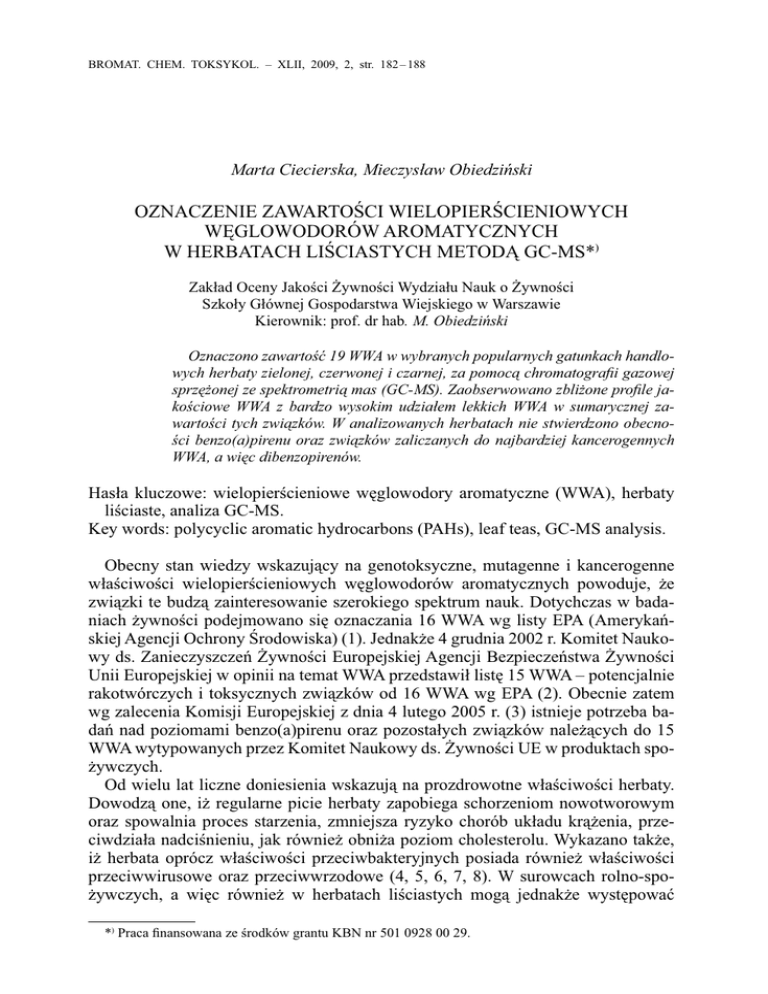 BROMAT. CHEM. TOKSYKOL. – XLII, 2009, 2, str. 182–188

Marta Ciecierska, Mieczysław Obiedziński

OZNACZENIE ZAWARTOŚCI WIELOPIERŚCIENIOWYCH WĘGLOWODORÓW AROMATYCZNYCH W HERBATACH LIŚCIASTYCH METODĄ GC-MS*)

Zakład Oceny Jakości Żywności Wydziału Nauk o Żywności
Szkoły Głównej Gospodarstwa Wiejskiego w Warszawie
Kierownik: prof. dr hab. M. Obiedziński

Oznaczono zawartość 19 WWA w wybranych popularnych gatunkach handlowych herbaty zielonej, czerwonej i czarnej, za pomocą chromatografii gazowej sprzężonej ze spektrometrią mas (GC-MS). Zaobserwowano zbliżone profile jakościowe WWA z bardzo wysokim udziałem lekkich WWA w sumarycznej zawartości tych związków. W analizowanych herbatach nie stwierdzono obecności benzo(a)pirenu oraz związków zaliczanych do najbardziej kancerogennych WWA, a więc dibenzopirenów.

Hasła kluczowe: wielopierścieniowe węglowodory aromatyczne (WWA), herbaty liściaste, analiza GC-MS.
Key words: polycyclic aromatic hydrocarbons (PAHs), leaf teas, GC-MS analysis.

Obecny stan wiedzy wskazujący na genotoksyczne, mutagenne i kancerogenne właściwości wielopierścieniowych węglowodorów aromatycznych powoduje, że związki te budzą zainteresowanie szerokiego spektrum nauk. Dotychczas w badaniach żywności podejmowano się oznaczania 16 WWA wg listy EPA (Amerykańskiej Agencji Ochrony Środowiska) (1). Jednakże 4 grudnia 2002 r. Komitet Naukowy ds. Zanieczyszczeń Żywności Europejskiej Agencji Bezpieczeństwa Żywności Unii Europejskiej w opinii na temat WWA przedstawił listę 15 WWA – potencjalnie rakotwórczych i toksycznych związków od 16 WWA wg EPA (2). Obecnie zatem wg zalecenia Komisji Europejskiej z dnia 4 lutego 2005 r. (3) istnieje potrzeba badań nad poziomami benzo(a)pirenu oraz pozostałych związków należących do 15 WWA wytypowanych przez Komitet Naukowy ds. Żywności UE w produktach spożywczych.

Od wielu lat liczne doniesienia wskazują na prozdrowotne właściwości herbaty. Dowodzą one, iż regularne picie herbaty zapobiega schorzeniom nowotworowym oraz spowalnia proces starzenia, zmniejsza ryzyko chorób układu krążenia, przeciwdziała nadciśnieniu, jak również obniża poziom cholesterolu. Wykazano także, iż herbata oprócz właściwości przeciwbakteryjnych posiada również właściwości przeciwwirusowe oraz przeciwwrzodowe (4, 5, 6, 7, 8). W surowcach rolno-spożywczych, a więc również w herbatach liściastych mogą jednakże występować

*) Praca finansowana ze środków grantu KBN nr 501 0928 00 29.